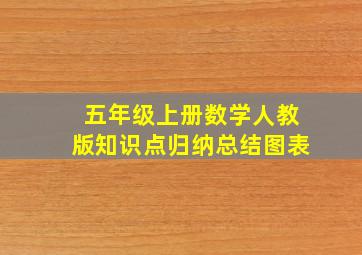 五年级上册数学人教版知识点归纳总结图表